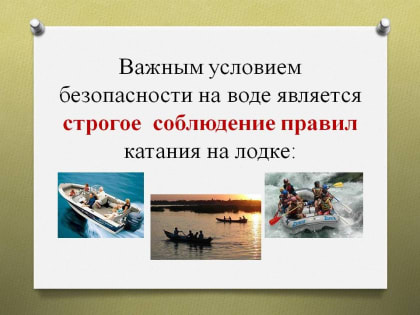 Важным условием безопасности на воде является строгое соблюдение правил катания на лодке: